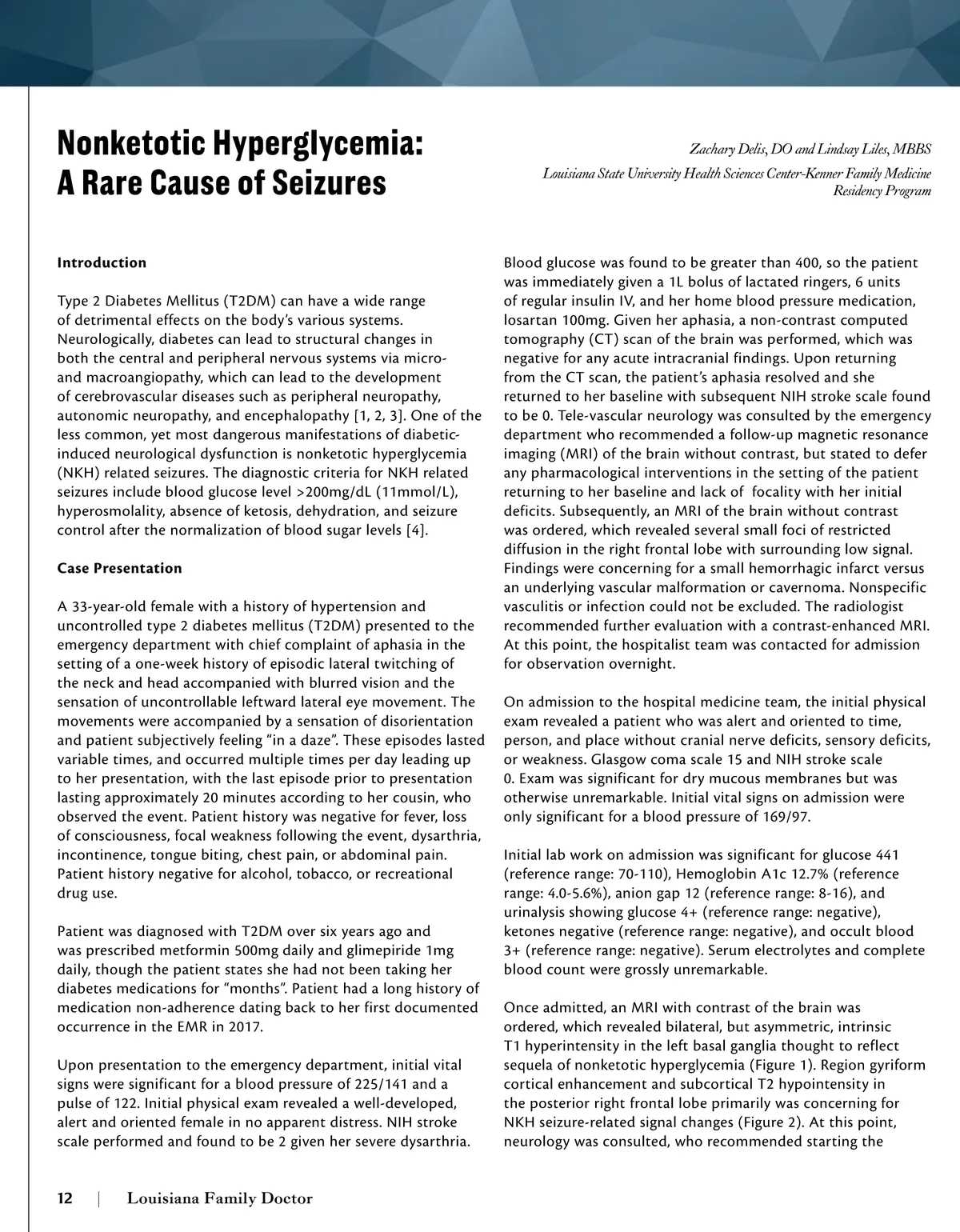 Nonketotic Hyperglycemia: A Rare Cause of Seizures

Zachary Delis, DO and Lindsay Liles, MBBS
Louisiana State University Health Sciences Center-Kenner Family Medicine Residency Program

Introduction

Type 2 Diabetes Mellitus (T2DM) can have a wide range of detrimental effects on the body's various systems. Neurologically, diabetes can lead to structural changes in both the central and peripheral nervous systems via micro- and macroangiopathy, which can lead to the development of cerebrovascular diseases such as peripheral neuropathy, autonomic neuropathy, and encephalopathy [1, 2, 3]. One of the less common, yet most dangerous manifestations of diabetic-induced neurological dysfunction is nonketotic hyperglycemia (NKH) related seizures. The diagnostic criteria for NKH related seizures include blood glucose level >200mg/dL (11mmol/L), hyperosmolality, absence of ketosis, dehydration, and seizure control after the normalization of blood sugar levels [4].

Case Presentation

A 33-year-old female with a history of hypertension and uncontrolled type 2 diabetes mellitus (T2DM) presented to the emergency department with chief complaint of aphasia in the setting of a one-week history of episodic lateral twitching of the neck and head accompanied with blurred vision and the sensation of uncontrollable leftward lateral eye movement. The movements were accompanied by a sensation of disorientation and patient subjectively feeling "in a daze". These episodes lasted variable times, and occurred multiple times per day leading up to her presentation, with the last episode prior to presentation lasting approximately 20 minutes according to her cousin, who observed the event. Patient history was negative for fever, loss of consciousness, focal weakness following the event, dysarthria, incontinence, tongue biting, chest pain, or abdominal pain. Patient history negative for alcohol, tobacco, or recreational drug use.

Patient was diagnosed with T2DM over six years ago and was prescribed metformin 500mg daily and glimepiride 1mg daily, though the patient states she had not been taking her diabetes medications for "months". Patient had a long history of medication non-adherence dating back to her first documented occurrence in the EMR in 2017.

Upon presentation to the emergency department, initial vital signs were significant for a blood pressure of 225/141 and a pulse of 122. Initial physical exam revealed a well-developed, alert and oriented female in no apparent distress. NIH stroke scale performed and found to be 2 given her severe dysarthria.

Blood glucose was found to be greater than 400, so the patient was immediately given a 1L bolus of lactated ringers, 6 units of regular insulin IV, and her home blood pressure medication, losartan 100mg. Given her aphasia, a non-contrast computed tomography (CT) scan of the brain was performed, which was negative for any acute intracranial findings. Upon returning from the CT scan, the patient's aphasia resolved and she returned to her baseline with subsequent NIH stroke scale found to be 0. Tele-vascular neurology was consulted by the emergency department who recommended a follow-up magnetic resonance imaging (MRI) of the brain without contrast, but stated to defer any pharmacological interventions in the setting of the patient returning to her baseline and lack of focality with her initial deficits. Subsequently, an MRI of the brain without contrast was ordered, which revealed several small foci of restricted diffusion in the right frontal lobe with surrounding low signal. Findings were concerning for a small hemorrhagic infarct versus an underlying vascular malformation or cavernoma. Nonspecific vasculitis or infection could not be excluded. The radiologist recommended further evaluation with a contrast-enhanced MRI. At this point, the hospitalist team was contacted for admission for observation overnight.

On admission to the hospital medicine team, the initial physical exam revealed a patient who was alert and oriented to time, person, and place without cranial nerve deficits, sensory deficits, or weakness. Glasgow coma scale 15 and NIH stroke scale 0. Exam was significant for dry mucous membranes but was otherwise unremarkable. Initial vital signs on admission were only significant for a blood pressure of 169/97.

Initial lab work on admission was significant for glucose 441 (reference range: 70-110), Hemoglobin A1c 12.7% (reference range: 4.0-5.6%), anion gap 12 (reference range: 8-16), and urinalysis showing glucose 4+ (reference range: negative), ketones negative (reference range: negative), and occult blood 3+ (reference range: negative). Serum electrolytes and complete blood count were grossly unremarkable.

Once admitted, an MRI with contrast of the brain was ordered, which revealed bilateral, but asymmetric, intrinsic T1 hyperintensity in the left basal ganglia thought to reflect sequela of nonketotic hyperglycemia (Figure 1). Region gyriform cortical enhancement and subcortical T2 hypointensity in the posterior right frontal lobe primarily was concerning for NKH seizure-related signal changes (Figure 2). At this point, neurology was consulted, who recommended starting the

12 | Louisiana Family Doctor